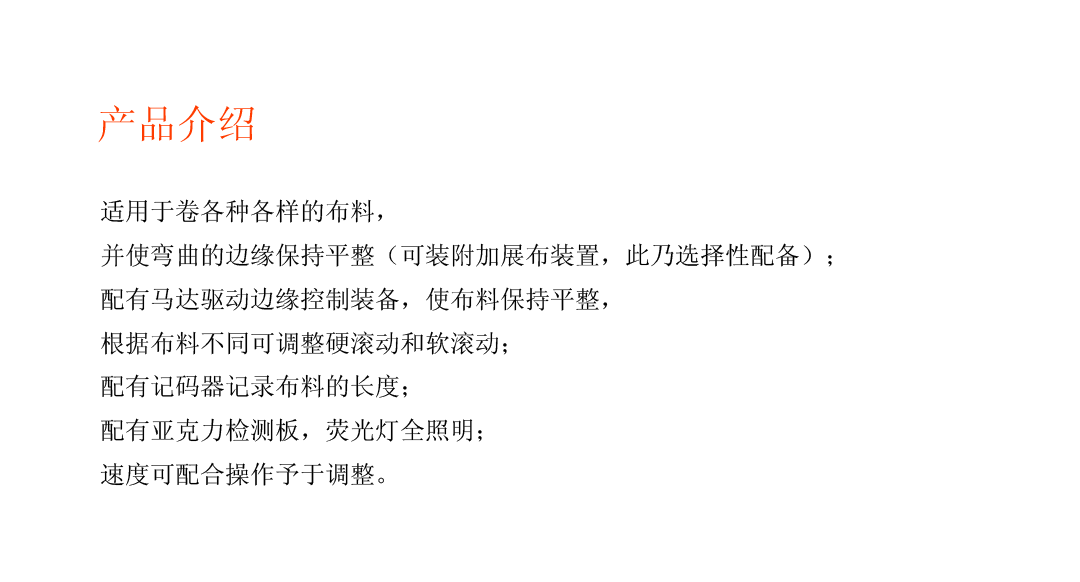 产品介绍

适用于卷各种各样的布料，

并使弯曲的边缘保持平整（可装附加展布装置，此乃选择性配备）；

配有马达驱动边缘控制装备，使布料保持平整，

根据布料不同可调整硬滚动和软滚动；

配有记码器记录布料的长度；

配有亚克力检测板，荧光灯全照明；

速度可配合操作予于调整。